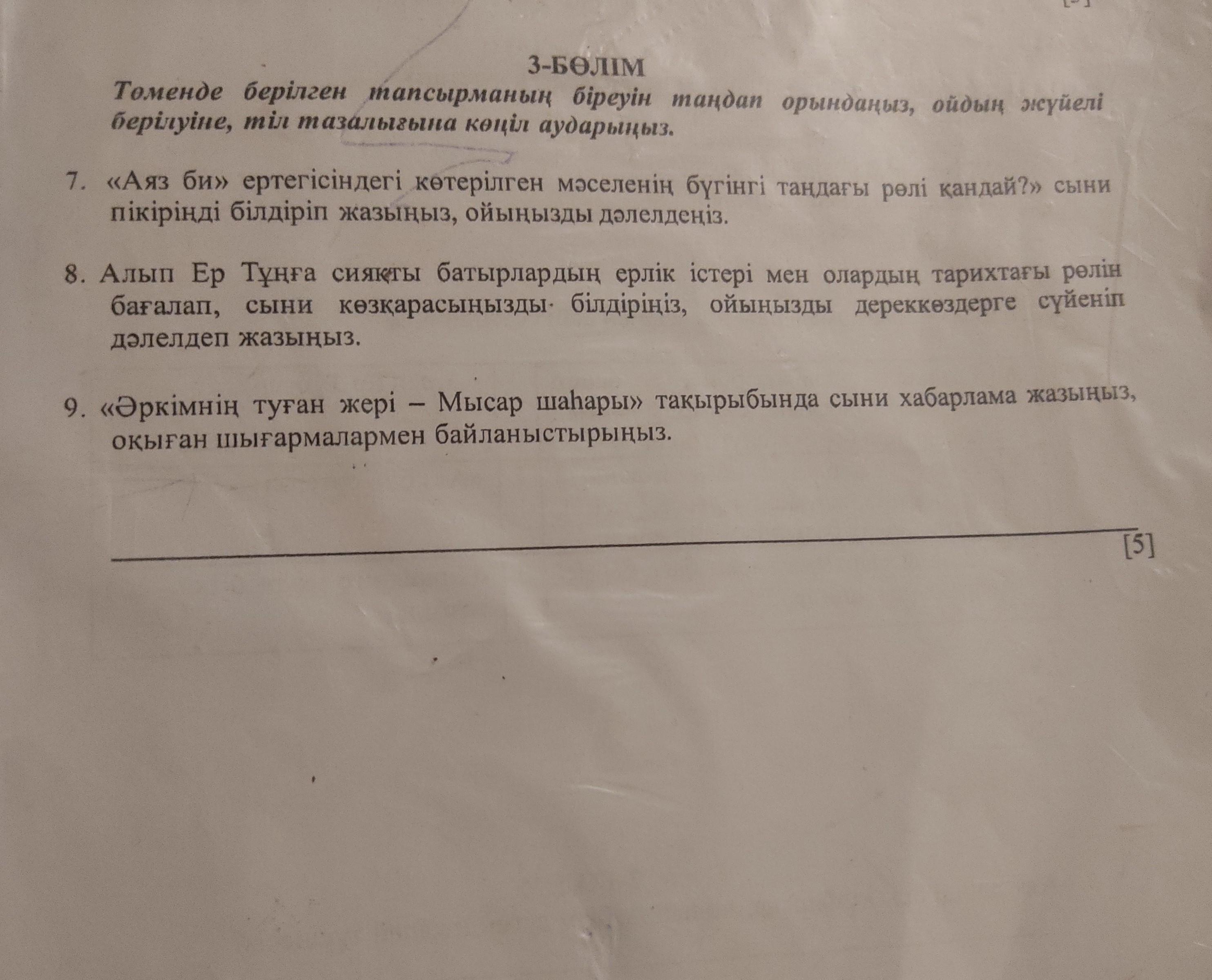 3-БӨЛІМ

Төменде берілген тапсырманың біреуін таңдап орындаңыз, ойдың жүйелі берілуіне, тіл тазалығына көңіл аударыңыз.

7. «Аяз би» ертегісіндегі көтерілген мәселенің бүгінгі таңдағы рөлі қандай?» сыни пікіріңді білдіріп жазыңыз, ойыңызды дәлелдеңіз.

8. Алып Ер Тұңға сияқты батырлардың ерлік істері мен олардың тарихтағы рөлін бағалап, сыни көзқарасыңызды білдіріңіз, ойыңызды дереккөздерге сүйеніп дәлелдеп жазыңыз.

9. «Әркімнің туған жері – Мысар шаһары» тақырыбында сыни хабарлама жазыңыз, оқыған шығармалармен байланыстырыңыз.

[5]